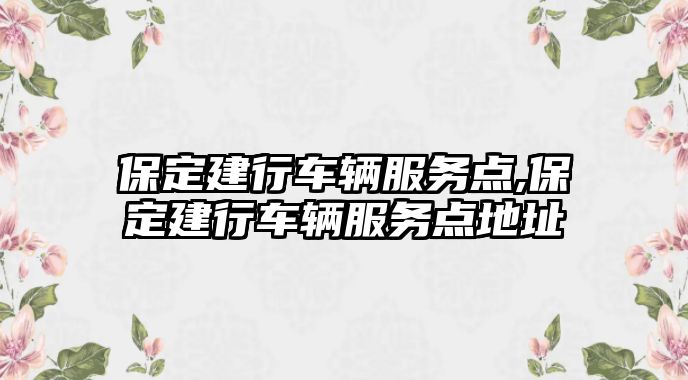 保定建行车辆服务点,保定建行车辆服务点地址